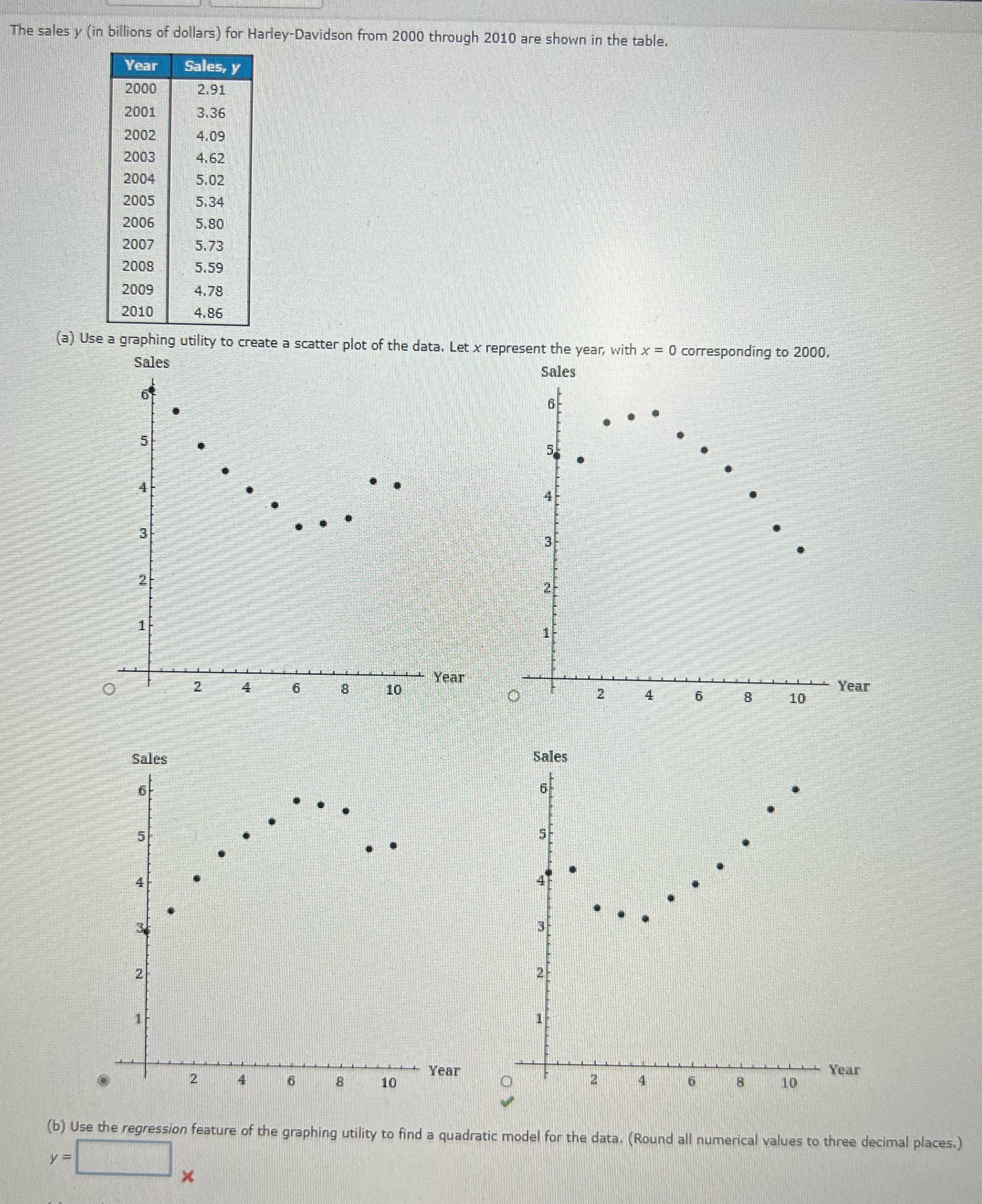 The sales $y$ (in billions of dollars) for Harley-Davidson from 2000 through 2010 are shown in the table.

| Year | Sales, $y$ |
|---|---|
| 2000 | 2.91 |
| 2001 | 3.36 |
| 2002 | 4.09 |
| 2003 | 4.62 |
| 2004 | 5.02 |
| 2005 | 5.34 |
| 2006 | 5.80 |
| 2007 | 5.73 |
| 2008 | 5.59 |
| 2009 | 4.78 |
| 2010 | 4.86 |

(a) Use a graphing utility to create a scatter plot of the data. Let $x$ represent the year, with $x = 0$ corresponding to 2000.

Sales
6
5
4
3
2
1
2 4 6 8 10 Year

Sales
6
5
4
3
2
1
2 4 6 8 10 Year

Sales
6
5
4
3
2
1
2 4 6 8 10 Year

Sales
6
5
4
3
2
1
2 4 6 8 10 Year

(b) Use the regression feature of the graphing utility to find a quadratic model for the data. (Round all numerical values to three decimal places.)

$y =$